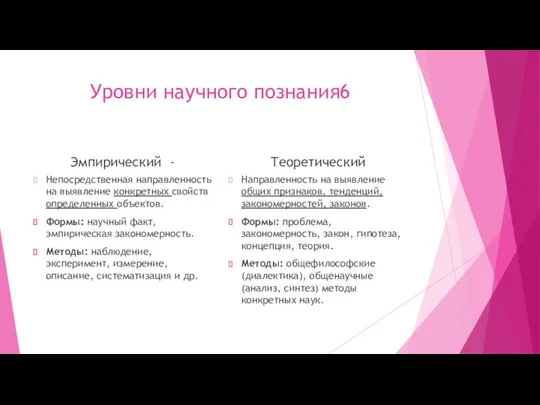 Уровни научного познания6

Эмпирический -

Непосредственная направленность на выявление конкретных свойств определенных объектов.

Формы: научный факт, эмпирическая закономерность.

Методы: наблюдение, эксперимент, измерение, описание, систематизация и др.

Теоретический

Направленность на выявление общих признаков, тенденций, закономерностей, законов.

Формы: проблема, закономерность, закон, гипотеза, концепция, теория.

Методы: общефилософские (диалектика), общенаучные (анализ, синтез) методы конкретных наук.